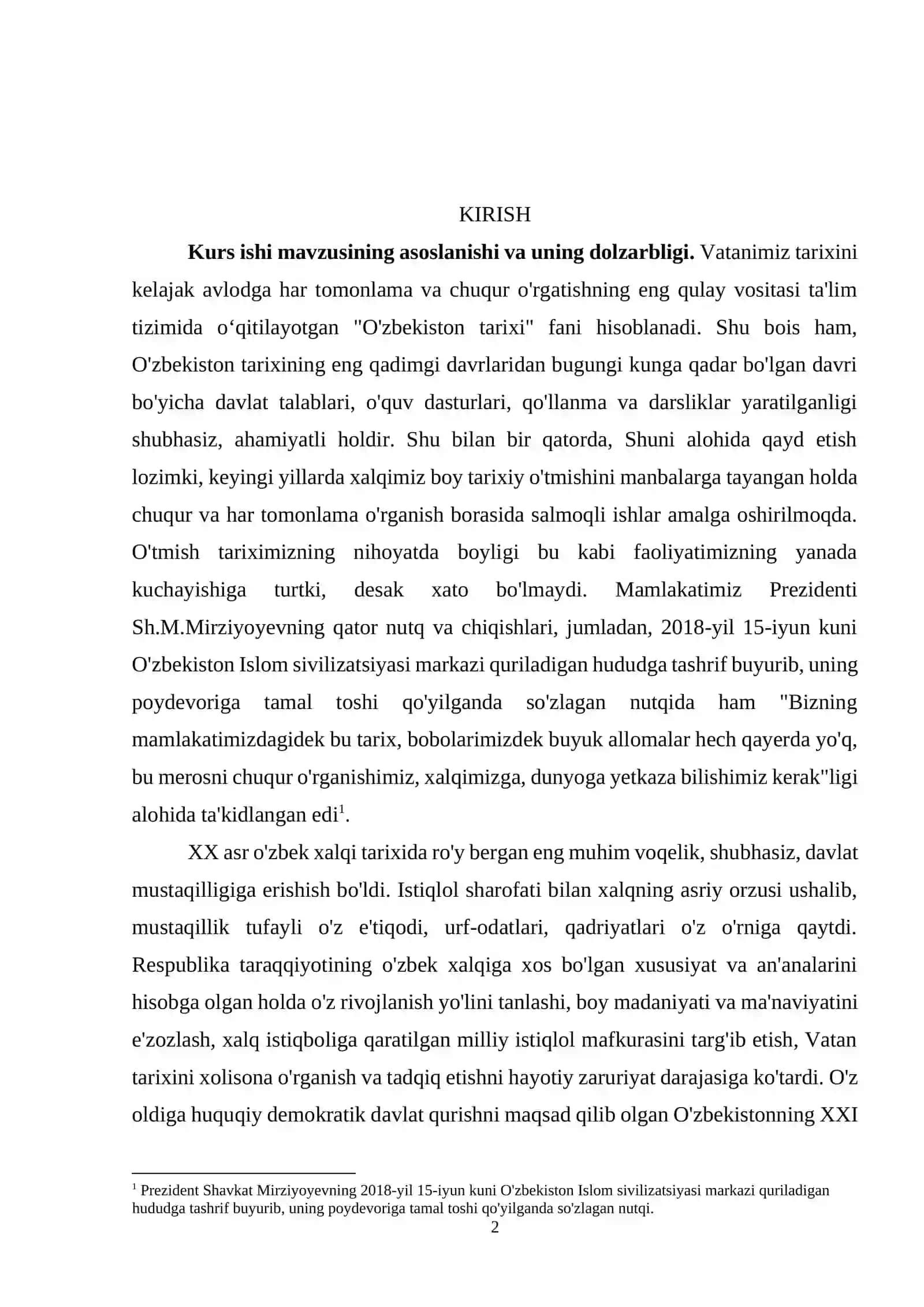 KIRISH

Kurs ishi mavzusining asoslanishi va uning dolzarbligi. Vatanimiz tarixini kelajak avlodga har tomonlama va chuqur o'rgatishning eng qulay vositasi ta'lim tizimida o'qitilayotgan "O'zbekiston tarixi" fani hisoblanadi. Shu bois ham, O'zbekiston tarixining eng qadimgi davrlaridan bugungi kunga qadar bo'lgan davri bo'yicha davlat talablari, o'quv dasturlari, qo'llanma va darsliklar yaratilganligi shubhasiz, ahamiyatli holdir. Shu bilan bir qatorda, Shuni alohida qayd etish lozimki, keyingi yillarda xalqimiz boy tarixiy o'tmishini manbalarga tayangan holda chuqur va har tomonlama o'rganish borasida salmoqli ishlar amalga oshirilmoqda. O'tmish tariximizning nihoyatda boyligi bu kabi faoliyatimizning yanada kuchayishiga turtki, desak xato bo'lmaydi. Mamlakatimiz Prezidenti Sh.M.Mirziyoyevning qator nutq va chiqishlari, jumladan, 2018-yil 15-iyun kuni O'zbekiston Islom sivilizatsiyasi markazi quriladigan hududga tashrif buyurib, uning poydevoriga tamal toshi qo'yilganda so'zlagan nutqida ham "Bizning mamlakatimizdagidek bu tarix, bobolarimizdek buyuk allomalar hech qayerda yo'q, bu merosni chuqur o'rganishimiz, xalqimizga, dunyoga yetkaza bilishimiz kerak"ligi alohida ta'kidlangan edi$^{1}$.

XX asr o'zbek xalqi tarixida ro'y bergan eng muhim voqelik, shubhasiz, davlat mustaqilligiga erishish bo'ldi. Istiqlol sharofati bilan xalqning asriy orzusi ushalib, mustaqillik tufayli o'z e'tiqodi, urf-odatlari, qadriyatlari o'z o'rniga qaytdi. Respublika taraqqiyotining o'zbek xalqiga xos bo'lgan xususiyat va an'analarini hisobga olgan holda o'z rivojlanish yo'lini tanlashi, boy madaniyati va ma'naviyatini e'zozlash, xalq istiqboliga qaratilgan milliy istiqlol mafkurasini targ'ib etish, Vatan tarixini xolisona o'rganish va tadqiq etishni hayotiy zaruriyat darajasiga ko'tardi. O'z oldiga huquqiy demokratik davlat qurishni maqsad qilib olgan O'zbekistonning XXI

$^{1}$ Prezident Shavkat Mirziyoyevning 2018-yil 15-iyun kuni O'zbekiston Islom sivilizatsiyasi markazi quriladigan hududga tashrif buyurib, uning poydevoriga tamal toshi qo'yilganda so'zlagan nutqi.

2